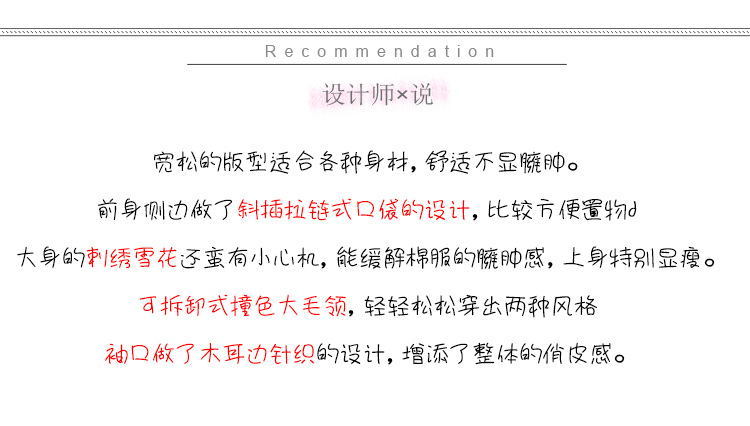 Recommendation

设计师×说

宽松的版型适合各种身材，舒适不显臃肿。

前身侧边做了斜插拉链式口袋的设计，比较方便置物d

大身的刺绣雪花还蛮有小心机，能缓解棉服的臃肿感，上身特别显瘦。

可拆卸式撞色大毛领，轻轻松松穿出两种风格

袖口做了木耳边针织的设计，增添了整体的俏皮感。